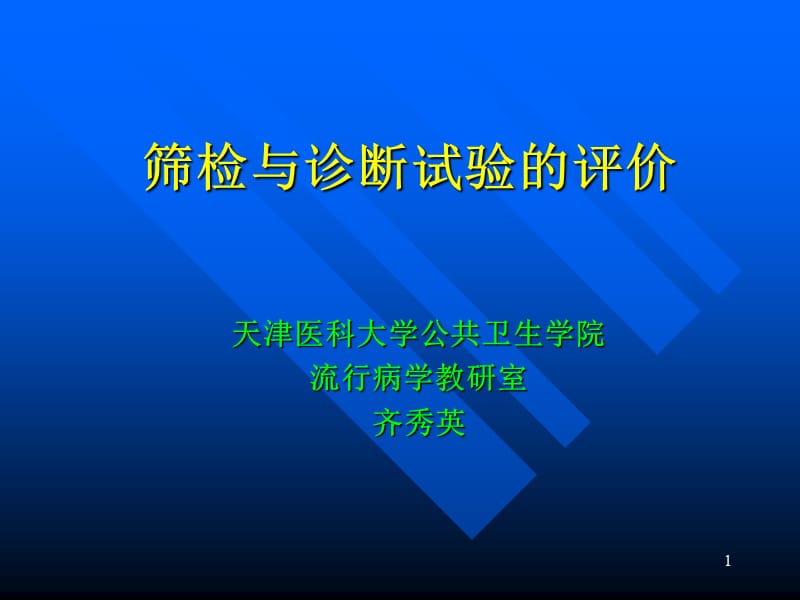 筛检与诊断试验的评价

天津医科大学公共卫生学院
流行病学教研室
齐秀英

1